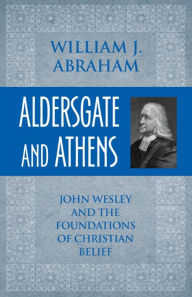 WILLIAM J. ABRAHAM

ALDERSGATE AND ATHENS

JOHN WESLEY AND THE FOUNDATIONS OF CHRISTIAN BELIEF